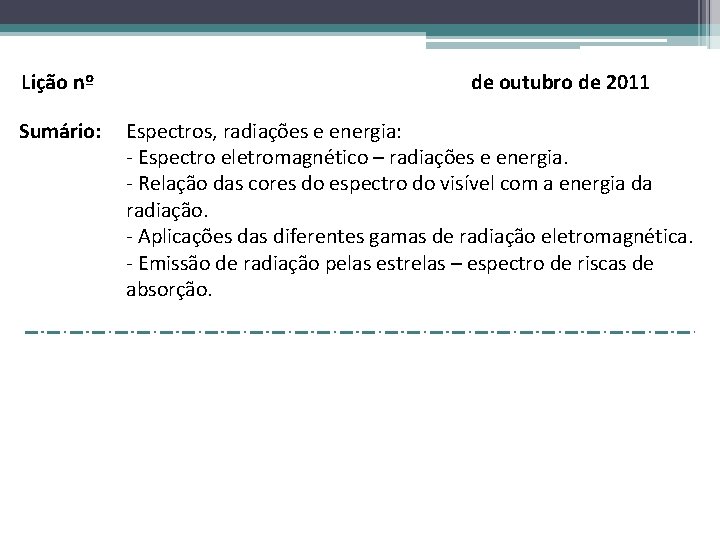 Lição nº de outubro de 2011

Sumário: Espectros, radiações e energia:
- Espectro eletromagnético – radiações e energia.
- Relação das cores do espectro do visível com a energia da radiação.
- Aplicações das diferentes gamas de radiação eletromagnética.
- Emissão de radiação pelas estrelas – espectro de riscas de absorção.